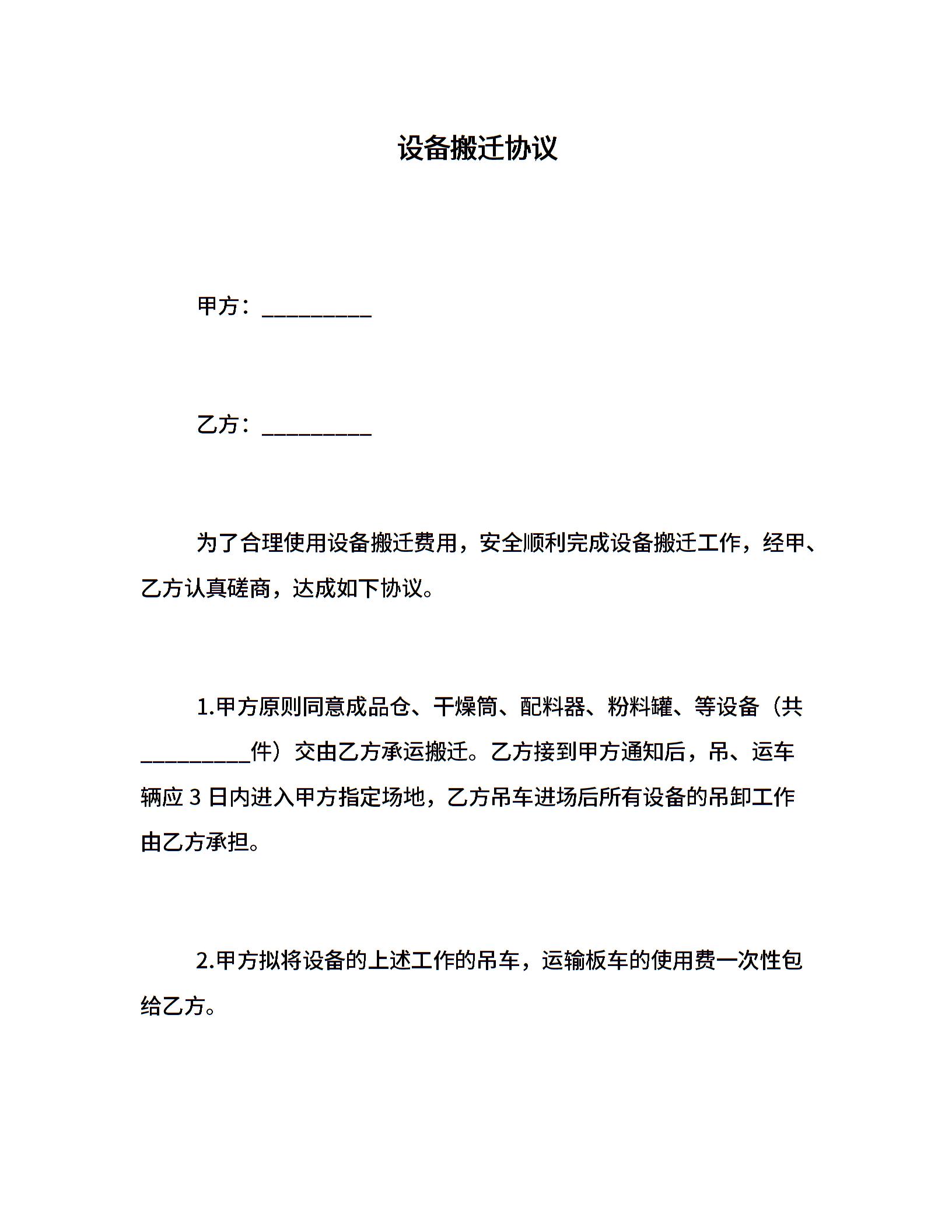 设备搬迁协议

甲方：__________

乙方：__________

为了合理使用设备搬迁费用，安全顺利完成设备搬迁工作，经甲、乙方认真磋商，达成如下协议。

1.甲方原则同意成品仓、干燥筒、配料器、粉料罐、等设备（共__________件）交由乙方承运搬迁。乙方接到甲方通知后，吊、运车辆应 3 日内进入甲方指定场地，乙方吊车进场后所有设备的吊卸工作由乙方承担。

2.甲方拟将设备的上述工作的吊车，运输板车的使用费一次性包给乙方。